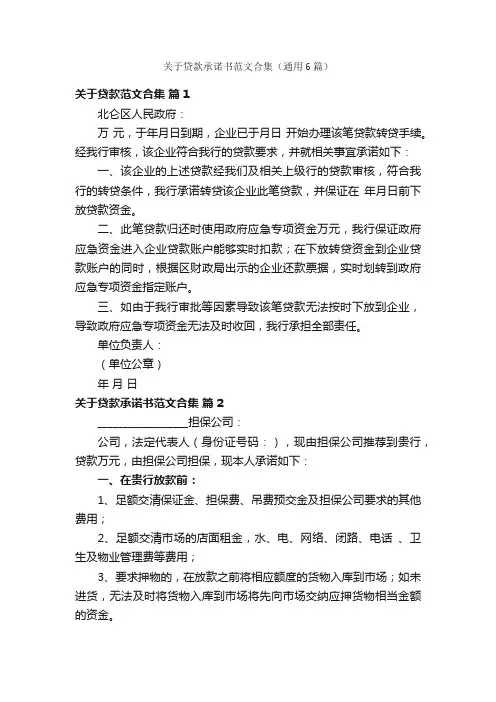 关于贷款承诺书范文合集（通用6篇）

关于贷款范文合集 篇1

北仑区人民政府：

万 元，于年月日到期，企业已于月日 开始办理该笔贷款转贷手续。经我行审核，该企业符合我行的贷款要求，并就相关事宜承诺如下：

一、该企业的上述贷款经我们及相关上级行的贷款审核，符合我行的转贷条件，我行承诺转贷该企业此笔贷款，并保证在 年月日前下放贷款资金。

二、此笔贷款归还时使用政府应急专项资金万元，我行保证政府应急资金进入企业贷款账户能够实时扣款；在下放转贷资金到企业贷款账户的同时，根据区财政局出示的企业还款票据，实时划转到政府应急专项资金指定账户。

三、如由于我行审批等因素导致该笔贷款无法按时下放到企业，导致政府应急专项资金无法及时收回，我行承担全部责任。

单位负责人：

（单位公章）

年 月 日

关于贷款承诺书范文合集 篇2

________________担保公司：

公司，法定代表人（身份证号码：），现由担保公司推荐到贵行，贷款万元，由担保公司担保，现本人承诺如下：

一、在贵行放款前：

1、足额交清保证金、担保费、吊费预交金及担保公司要求的其他费用；

2、足额交清市场的店面租金，水、电、网络、闭路、电话 、卫生及物业管理费等费用；

3、要求押物的，在放款之前将相应额度的货物入库到市场；如未进货，无法及时将货物入库到市场将先向市场交纳应押货物相当金额的资金。